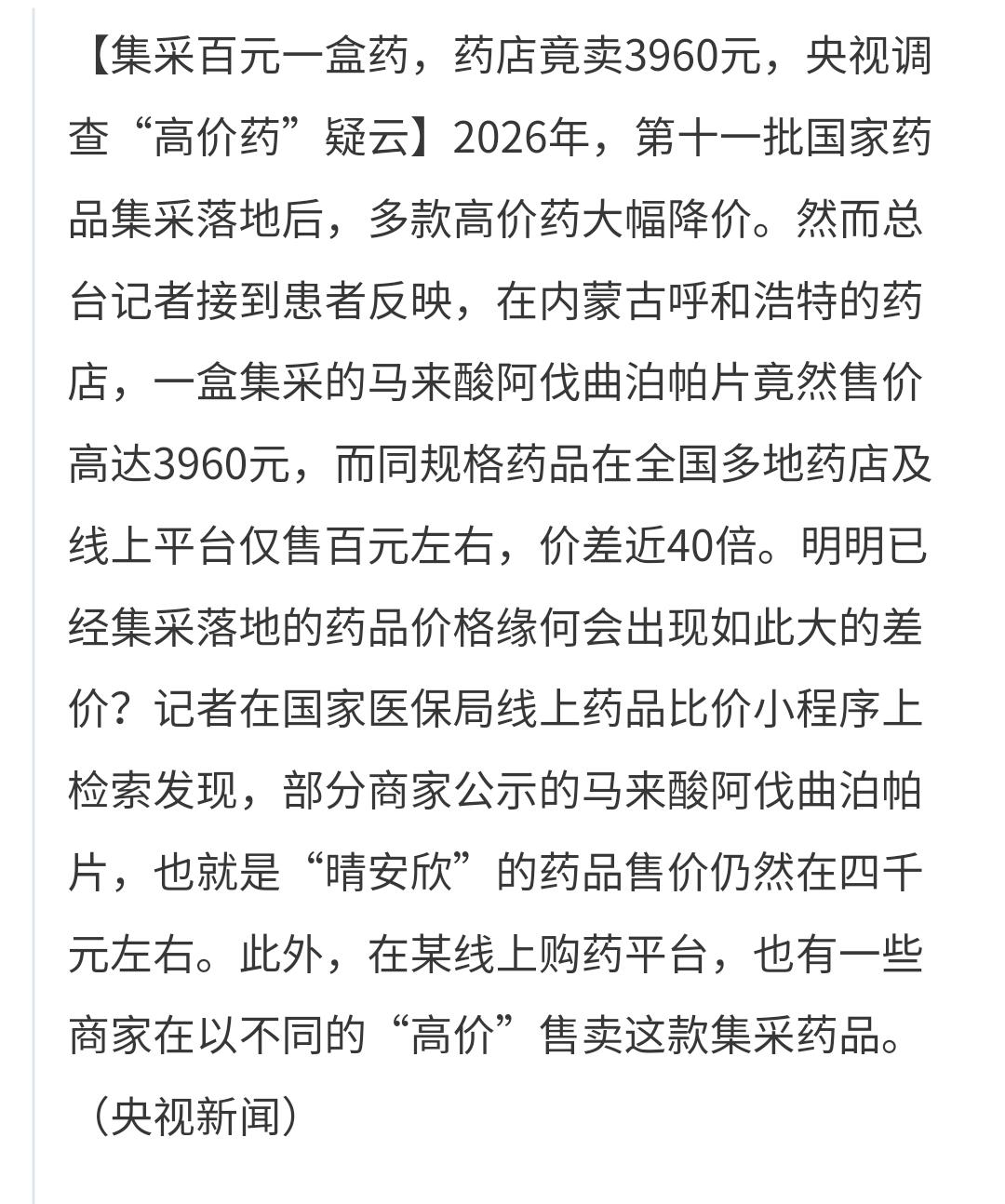 【集采百元一盒药，药店竟卖3960元，央视调查“高价药”疑云】2026年，第十一批国家药品集采落地后，多款高价药大幅降价。然而总台记者接到患者反映，在内蒙古呼和浩特的药店，一盒集采的马来酸阿伐曲泊帕片竟然售价高达3960元，而同规格药品在全国多地药店及线上平台仅售百元左右，价差近40倍。明明已经集采落地的药品价格缘何会出现如此大的差价？记者在国家医保局线上药品比价小程序上检索发现，部分商家公示的马来酸阿伐曲泊帕片，也就是“晴安欣”的药品售价仍然在四千元左右。此外，在某线上购药平台，也有一些商家在以不同的“高价”售卖这款集采药品。（央视新闻）